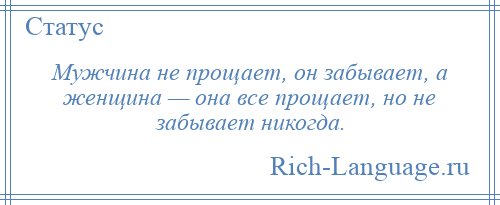 Статус

Мужчина не прощает, он забывает, а женщина — она все прощает, но не забывает никогда.

Rich-Language.ru